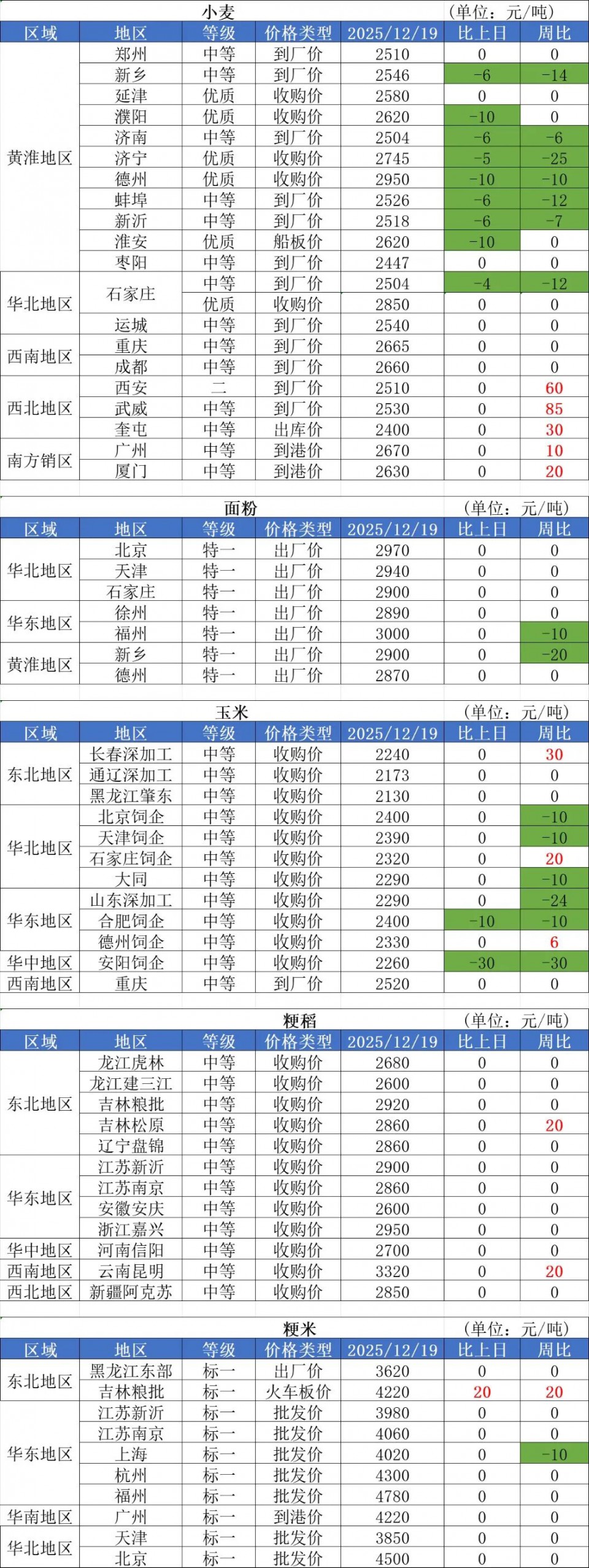 小麦
(单位：元/吨)

| 区域 | 地区 | 等级 | 价格类型 | 2025/12/19 | 比上日 | 周比 |
|---|---|---|---|---|---|---|
| 黄淮地区 | 郑州 | 中等 | 到厂价 | 2510 | 0 | 0 |
| | 新乡 | 中等 | 到厂价 | 2546 | -6 | -14 |
| | 延津 | 优质 | 收购价 | 2580 | 0 | 0 |
| | 濮阳 | 优质 | 收购价 | 2620 | -10 | 0 |
| | 济南 | 中等 | 到厂价 | 2504 | -6 | -6 |
| | 济宁 | 优质 | 收购价 | 2745 | -5 | -25 |
| | 德州 | 优质 | 收购价 | 2950 | -10 | -10 |
| | 蚌埠 | 中等 | 到厂价 | 2526 | -6 | -12 |
| | 新沂 | 中等 | 到厂价 | 2518 | -6 | -7 |
| | 淮安 | 优质 | 船板价 | 2620 | -10 | 0 |
| | 枣阳 | 中等 | 到厂价 | 2447 | 0 | 0 |
| 华北地区 | 石家庄 | 中等 | 到厂价 | 2504 | -4 | -12 |
| | | 优质 | 收购价 | 2850 | 0 | 0 |
| | 运城 | 中等 | 到厂价 | 2540 | 0 | 0 |
| 西南地区 | 重庆 | 中等 | 到厂价 | 2665 | 0 | 0 |
| | 成都 | 中等 | 到厂价 | 2660 | 0 | 0 |
| 西北地区 | 西安 | 二 | 到厂价 | 2510 | 0 | 60 |
| | 武威 | 中等 | 到厂价 | 2530 | 0 | 85 |
| | 奎屯 | 中等 | 出库价 | 2400 | 0 | 30 |
| 南方销区 | 广州 | 中等 | 到港价 | 2670 | 0 | 10 |
| | 厦门 | 中等 | 到港价 | 2630 | 0 | 20 |

面粉
(单位：元/吨)

| 区域 | 地区 | 等级 | 价格类型 | 2025/12/19 | 比上日 | 周比 |
|---|---|---|---|---|---|---|
| 华北地区 | 北京 | 特一 | 出厂价 | 2970 | 0 | 0 |
| | 天津 | 特一 | 出厂价 | 2940 | 0 | 0 |
| | 石家庄 | 特一 | 出厂价 | 2900 | 0 | 0 |
| 华东地区 | 徐州 | 特一 | 出厂价 | 2890 | 0 | 0 |
| | 福州 | 特一 | 出厂价 | 3000 | 0 | -10 |
| 黄淮地区 | 新乡 | 特一 | 出厂价 | 2900 | 0 | -20 |
| | 德州 | 特一 | 出厂价 | 2870 | 0 | 0 |

玉米
(单位：元/吨)

| 区域 | 地区 | 等级 | 价格类型 | 2025/12/19 | 比上日 | 周比 |
|---|---|---|---|---|---|---|
| 东北地区 | 长春深加工 | 中等 | 收购价 | 2240 | 0 | 30 |
| | 通辽深加工 | 中等 | 收购价 | 2173 | 0 | 0 |
| | 黑龙江肇东 | 中等 | 收购价 | 2130 | 0 | 0 |
| 华北地区 | 北京饲企 | 中等 | 收购价 | 2400 | 0 | -10 |
| | 天津饲企 | 中等 | 收购价 | 2390 | 0 | -10 |
| | 石家庄饲企 | 中等 | 收购价 | 2320 | 0 | 20 |
| | 大同 | 中等 | 收购价 | 2290 | 0 | -10 |
| 华东地区 | 山东深加工 | 中等 | 收购价 | 2290 | 0 | -24 |
| | 合肥饲企 | 中等 | 收购价 | 2400 | -10 | -10 |
| | 德州饲企 | 中等 | 收购价 | 2330 | 0 | 6 |
| 华中地区 | 安阳饲企 | 中等 | 收购价 | 2260 | -30 | -30 |
| 西南地区 | 重庆 | 中等 | 到厂价 | 2520 | 0 | 0 |

粳稻
(单位：元/吨)

| 区域 | 地区 | 等级 | 价格类型 | 2025/12/19 | 比上日 | 周比 |
|---|---|---|---|---|---|---|
| 东北地区 | 龙江虎林 | 中等 | 收购价 | 2680 | 0 | 0 |
| | 龙江建三江 | 中等 | 收购价 | 2600 | 0 | 0 |
| | 吉林粮批 | 中等 | 收购价 | 2920 | 0 | 0 |
| | 吉林松原 | 中等 | 收购价 | 2860 | 0 | 20 |
| | 辽宁盘锦 | 中等 | 收购价 | 2860 | 0 | 0 |
| 华东地区 | 江苏新沂 | 中等 | 收购价 | 2900 | 0 | 0 |
| | 江苏南京 | 中等 | 收购价 | 2860 | 0 | 0 |
| | 安徽安庆 | 中等 | 收购价 | 2600 | 0 | 0 |
| | 浙江嘉兴 | 中等 | 收购价 | 2950 | 0 | 0 |
| 华中地区 | 河南信阳 | 中等 | 收购价 | 2700 | 0 | 0 |
| 西南地区 | 云南昆明 | 中等 | 收购价 | 3320 | 0 | 20 |
| 西北地区 | 新疆阿克苏 | 中等 | 收购价 | 2850 | 0 | 0 |

粳米
(单位：元/吨)

| 区域 | 地区 | 等级 | 价格类型 | 2025/12/19 | 比上日 | 周比 |
|---|---|---|---|---|---|---|
| 东北地区 | 黑龙江东部 | 标一 | 出厂价 | 3620 | 0 | 0 |
| | 吉林粮批 | 标一 | 火车板价 | 4220 | 20 | 20 |
| 华东地区 | 江苏新沂 | 标一 | 批发价 | 3980 | 0 | 0 |
| | 江苏南京 | 标一 | 批发价 | 4060 | 0 | 0 |
| | 上海 | 标一 | 批发价 | 4020 | 0 | -10 |
| | 杭州 | 标一 | 批发价 | 4300 | 0 | 0 |
| | 福州 | 标一 | 批发价 | 4780 | 0 | 0 |
| 华南地区 | 广州 | 标一 | 到港价 | 4220 | 0 | 0 |
| 华北地区 | 天津 | 标一 | 批发价 | 3850 | 0 | 0 |
| | 北京 | 标一 | 批发价 | 4500 | 0 | 0 |